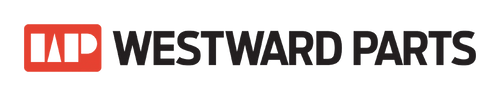 WP WESTWARD PARTS